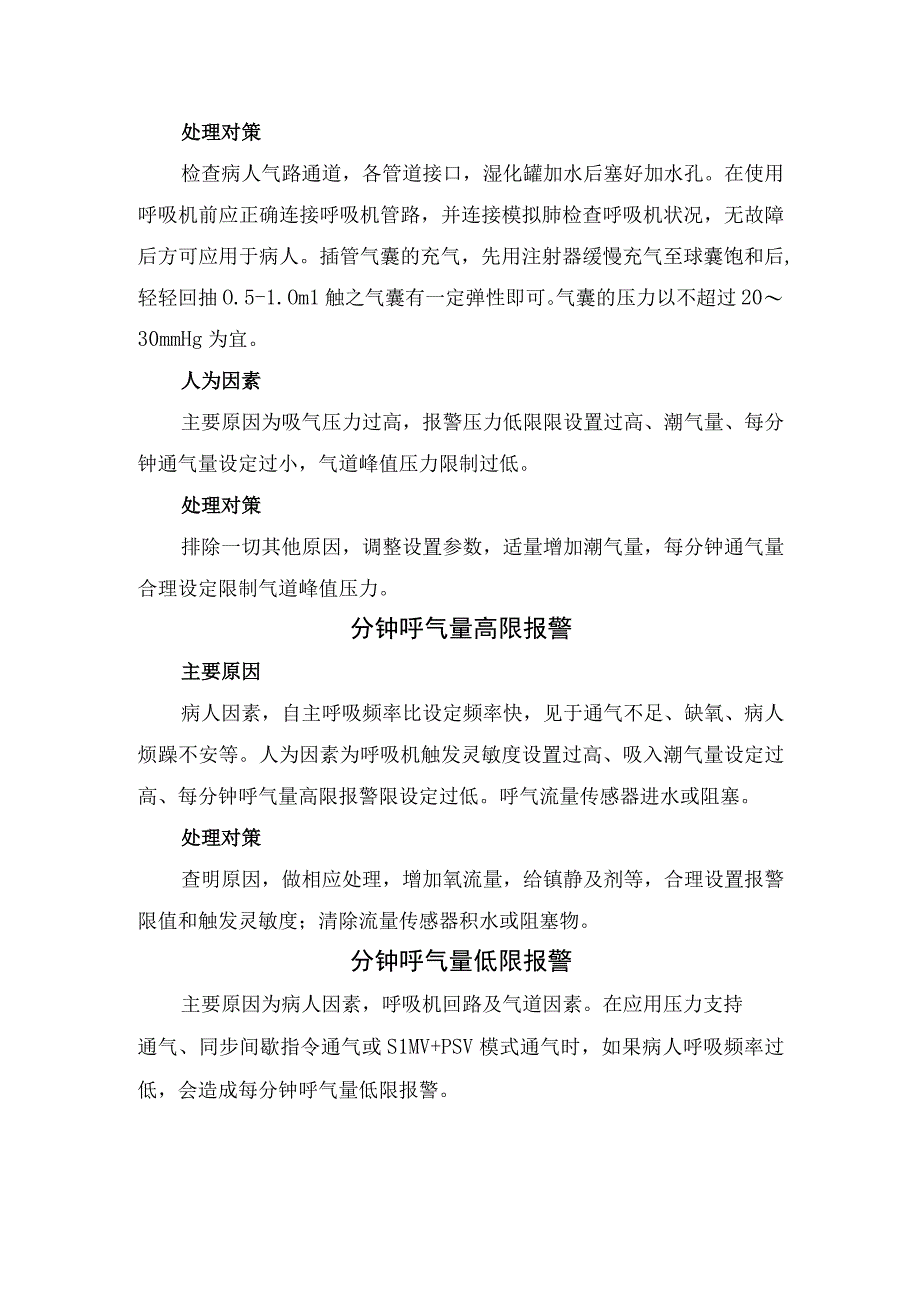 处理对策

检查病人气路通道，各管道接口，湿化罐加水后塞好加水孔。在使用呼吸机前应正确连接呼吸机管路，并连接模拟肺检查呼吸机状况，无故障后方可应用于病人。插管气囊的充气，先用注射器缓慢充气至球囊饱和后，轻轻回抽 0.5-1.0ml 触之气囊有一定弹性即可。气囊的压力以不超过 20～30mmHg 为宜。

人为因素

主要原因为吸气压力过高，报警压力低限限设置过高、潮气量、每分钟通气量设定过小，气道峰值压力限制过低。

处理对策

排除一切其他原因，调整设置参数，适量增加潮气量，每分钟通气量合理设定限制气道峰值压力。

分钟呼气量高限报警

主要原因

病人因素，自主呼吸频率比设定频率快，见于通气不足、缺氧、病人烦躁不安等。人为因素为呼吸机触发灵敏度设置过高、吸入潮气量设定过高、每分钟呼气量高限报警限设定过低。呼气流量传感器进水或阻塞。

处理对策

查明原因，做相应处理，增加氧流量，给镇静及剂等，合理设置报警限值和触发灵敏度；清除流量传感器积水或阻塞物。

分钟呼气量低限报警

主要原因为病人因素，呼吸机回路及气道因素。在应用压力支持通气、同步间歇指令通气或 S1MV+PSV 模式通气时，如果病人呼吸频率过低，会造成每分钟呼气量低限报警。